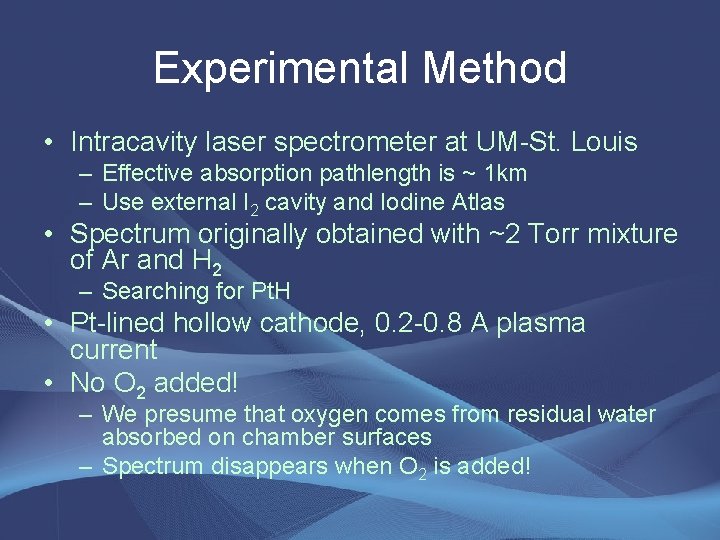 Experimental Method

• Intracavity laser spectrometer at UM-St. Louis
  – Effective absorption pathlength is ~ 1km
  – Use external $I_2$ cavity and Iodine Atlas
• Spectrum originally obtained with ~2 Torr mixture of Ar and $H_2$
  – Searching for PtH
• Pt-lined hollow cathode, 0.2-0.8 A plasma current
• No $O_2$ added!
  – We presume that oxygen comes from residual water absorbed on chamber surfaces
  – Spectrum disappears when $O_2$ is added!